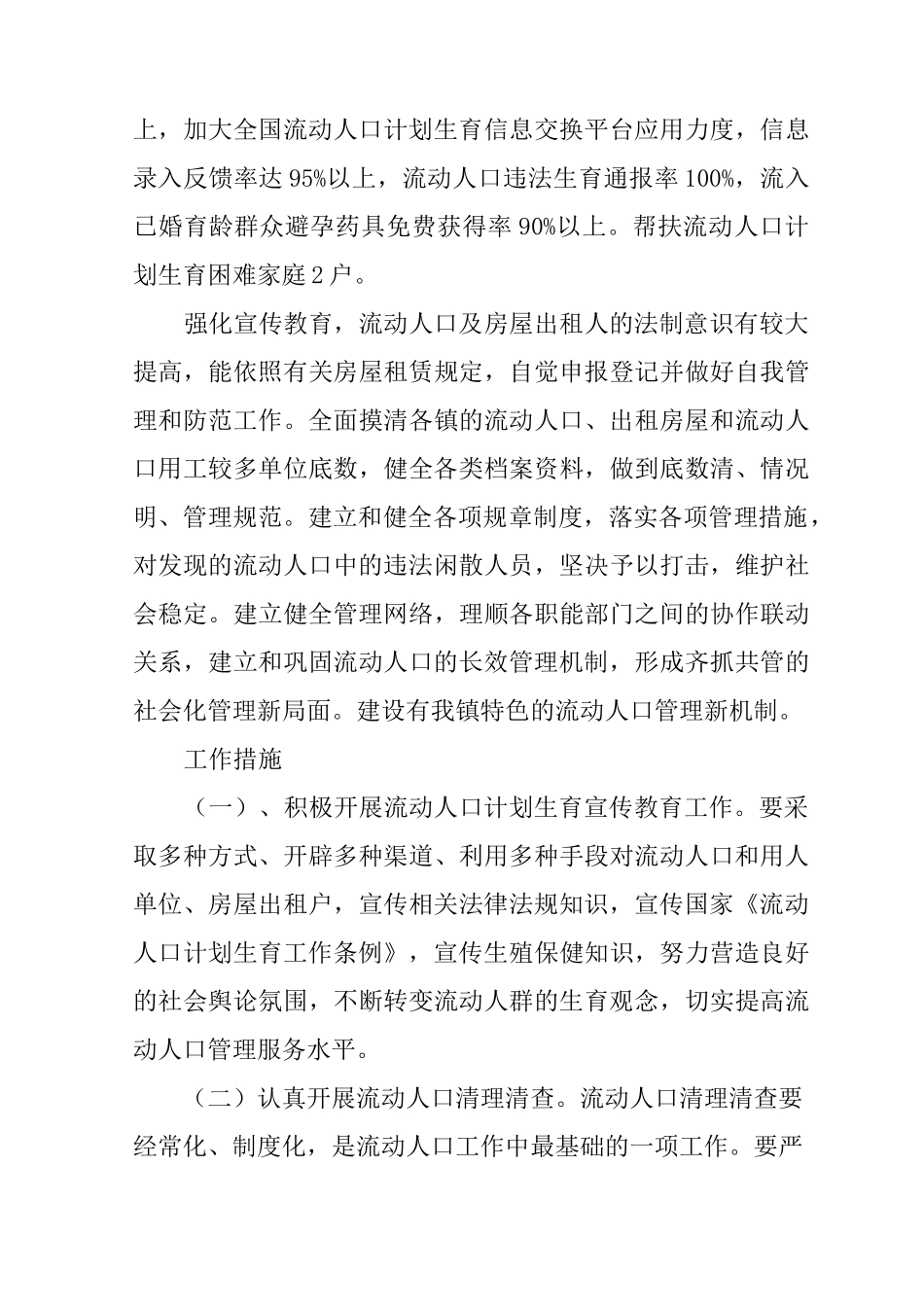 上，加大全国流动人口计划生育信息交换平台应用力度，信息录入反馈率达 95%以上，流动人口违法生育通报率 100%，流入已婚育龄群众避孕药具免费获得率 90%以上。帮扶流动人口计划生育困难家庭 2 户。

强化宣传教育，流动人口及房屋出租人的法制意识有较大提高，能依照有关房屋租赁规定，自觉申报登记并做好自我管理和防范工作。全面摸清各镇的流动人口、出租房屋和流动人口用工较多单位底数，健全各类档案资料，做到底数清、情况明、管理规范。建立和健全各项规章制度，落实各项管理措施，对发现的流动人口中的违法闲散人员，坚决予以打击，维护社会稳定。建立健全管理网络，理顺各职能部门之间的协作联动关系，建立和巩固流动人口的长效管理机制，形成齐抓共管的社会化管理新局面。建设有我镇特色的流动人口管理新机制。

工作措施

（一）、积极开展流动人口计划生育宣传教育工作。要采取多种方式、开辟多种渠道、利用多种手段对流动人口和用人单位、房屋出租户，宣传相关法律法规知识，宣传国家《流动人口计划生育工作条例》，宣传生殖保健知识，努力营造良好的社会舆论氛围，不断转变流动人群的生育观念，切实提高流动人口管理服务水平。

（二）认真开展流动人口清理清查。流动人口清理清查要经常化、制度化，是流动人口工作中最基础的一项工作。要严